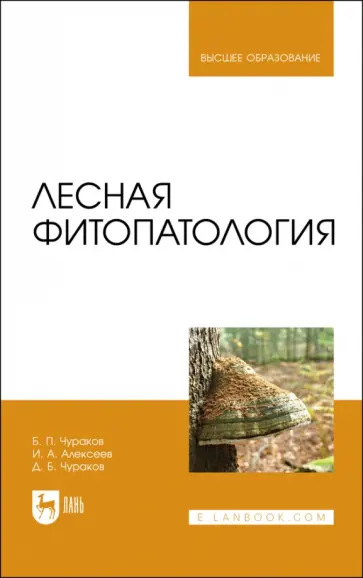 ВЫСШЕЕ ОБРАЗОВАНИЕ

ЛЕСНАЯ ФИТОПАТОЛОГИЯ

Б. П. Чураков
И. А. Алексеев
Д. Б. Чураков

ЛАНЬ

E.LANBOOK.COM